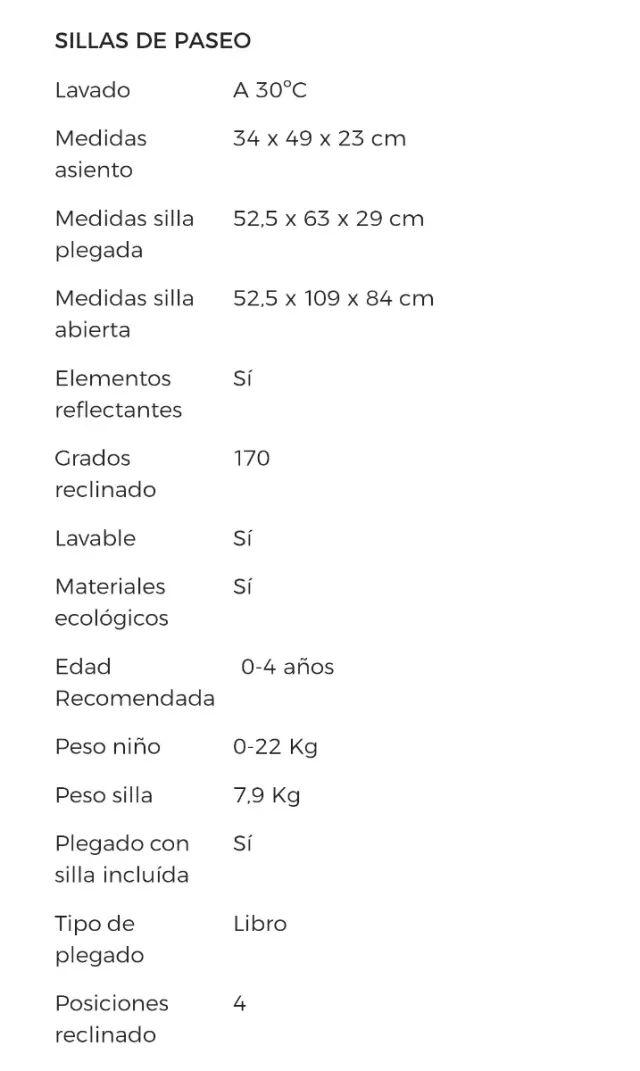 SILLAS DE PASEO

| | |
|---|---|
| Lavado | A 30°C |
| Medidas asiento | 34 x 49 x 23 cm |
| Medidas silla plegada | 52,5 x 63 x 29 cm |
| Medidas silla abierta | 52,5 x 109 x 84 cm |
| Elementos reflectantes | Sí |
| Grados reclinado | 170 |
| Lavable | Sí |
| Materiales ecológicos | Sí |
| Edad Recomendada | 0-4 años |
| Peso niño | 0-22 Kg |
| Peso silla | 7,9 Kg |
| Plegado con silla incluída | Sí |
| Tipo de plegado | Libro |
| Posiciones reclinado | 4 |